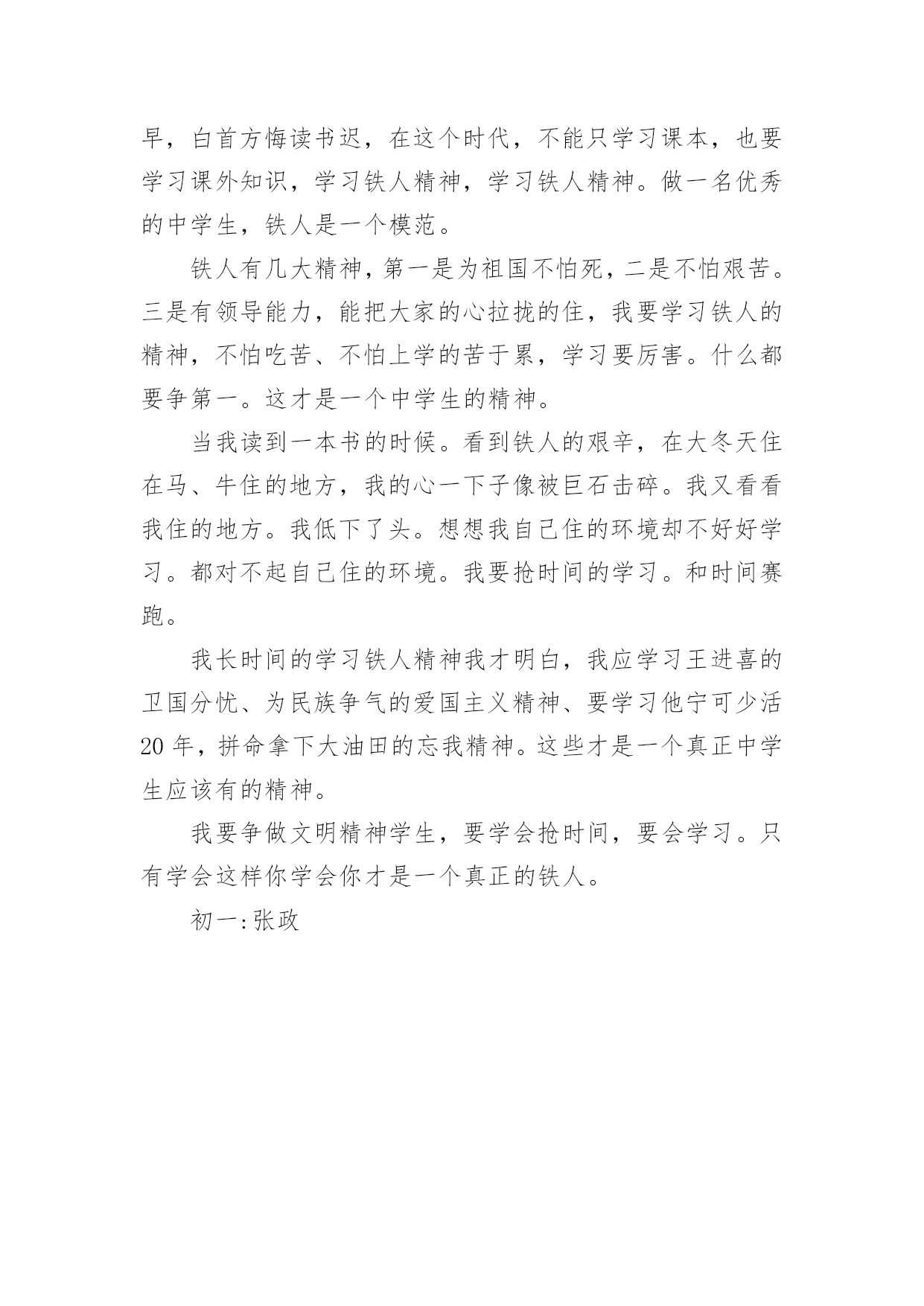 早，白首方悔读书迟，在这个时代，不能只学习课本，也要学习课外知识，学习铁人精神，学习铁人精神。做一名优秀的中学生，铁人是一个模范。

铁人有几大精神，第一是为祖国不怕死，二是不怕艰苦。三是有领导能力，能把大家的心拉拢的住，我要学习铁人的精神，不怕吃苦、不怕上学的苦于累，学习要厉害。什么都要争第一。这才是一个中学生的精神。

当我读到一本书的时候。看到铁人的艰辛，在大冬天住在马、牛住的地方，我的心一下子像被巨石击碎。我又看看我住的地方。我低下了头。想想我自己住的环境却不好好学习。都对不起自己住的环境。我要抢时间的学习。和时间赛跑。

我长时间的学习铁人精神我才明白，我应学习王进喜的卫国分忧、为民族争气的爱国主义精神、要学习他宁可少活20年，拼命拿下大油田的忘我精神。这些才是一个真正中学生应该有的精神。

我要争做文明精神学生，要学会抢时间，要会学习。只有学会这样你学会你才是一个真正的铁人。

初一:张政